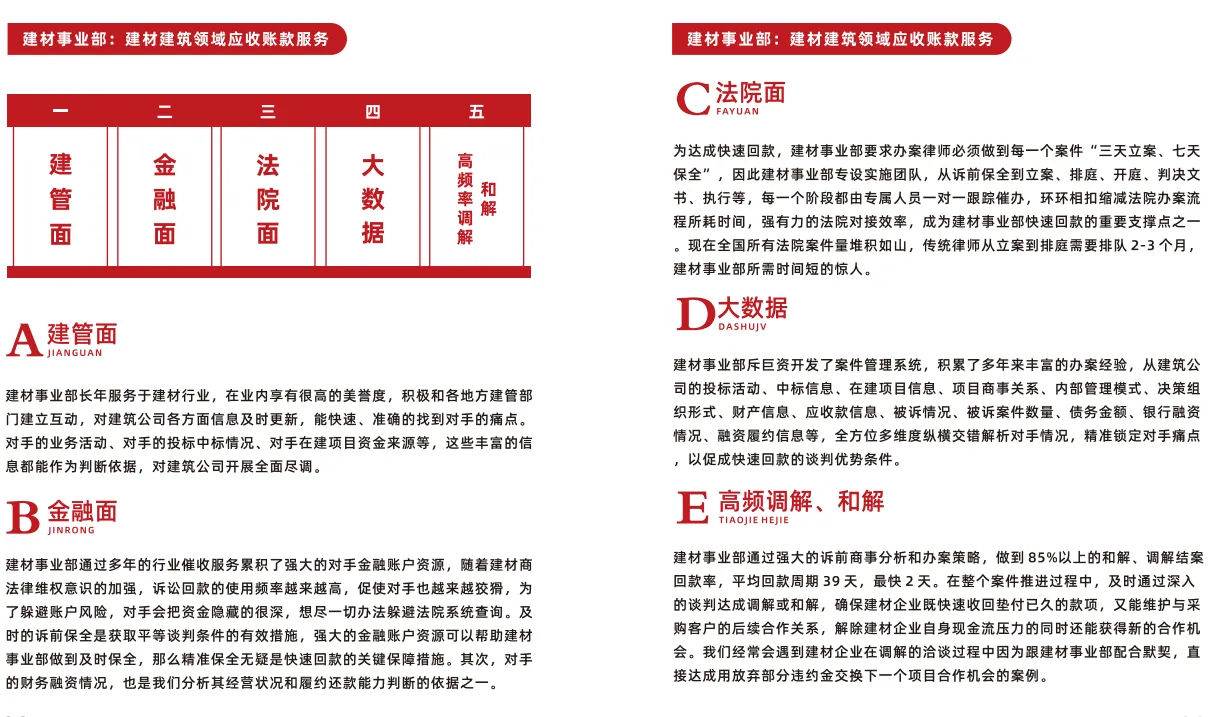 建材事业部：建材建筑领域应收账款服务

| 一 | 二 | 三 | 四 | 五 |
|---|---|---|---|---|
| 建管面 | 金融面 | 法院面 | 大数据 | 高频率调解 和解 |

A 建管面
JIANGUAN

建材事业部长年服务于建材行业，在业内享有很高的美誉度，积极和各地方建管部门建立互动，对建筑公司各方面信息及时更新，能快速、准确的找到对手的痛点。对手的业务活动、对手的投标中标情况、对手在建项目资金来源等，这些丰富的信息都能作为判断依据，对建筑公司开展全面尽调。

B 金融面
JINRONG

建材事业部通过多年的行业催收服务累积了强大的对手金融账户资源，随着建材商法律维权意识的加强，诉讼回款的使用频率越来越高，促使对手也越来越狡猾，为了躲避账户风险，对手会把资金隐藏的很深，想尽一切办法躲避法院系统查询。及时的诉前保全是获取平等谈判条件的有效措施，强大的金融账户资源可以帮助建材事业部做到及时保全，那么精准保全无疑是快速回款的关键保障措施。其次，对手的财务融资情况，也是我们分析其经营状况和履约还款能力判断的依据之一。

建材事业部：建材建筑领域应收账款服务

C 法院面
FAYUAN

为达成快速回款，建材事业部要求办案律师必须做到每一个案件“三天立案、七天保全”，因此建材事业部专设实施团队，从诉前保全到立案、排庭、开庭、判决文书、执行等，每一个阶段都由专属人员一对一跟踪催办，环环相扣缩减法院办案流程所耗时间，强有力的法院对接效率，成为建材事业部快速回款的重要支撑点之一。现在全国所有法院案件量堆积如山，传统律师从立案到排庭需要排队 2-3 个月，建材事业部所需时间短的惊人。

D 大数据
DASHUJV

建材事业部斥巨资开发了案件管理系统，积累了多年来丰富的办案经验，从建筑公司的投标活动、中标信息、在建项目信息、项目商事关系、内部管理模式、决策组织形式、财产信息、应收款信息、被诉情况、被诉案件数量、债务金额、银行融资情况、融资履约信息等，全方位多维度纵横交错解析对手情况，精准锁定对手痛点，以促成快速回款的谈判优势条件。

E 高频调解、和解
TIAOJIE HEJIE

建材事业部通过强大的诉前商事分析和办案策略，做到 85%以上的和解、调解结案回款率，平均回款周期 39 天，最快 2 天。在整个案件推进过程中，及时通过深入的谈判达成调解或和解，确保建材企业既快速收回垫付已久的款项，又能维护与采购客户的后续合作关系，解除建材企业自身现金流压力的同时还能获得新的合作机会。我们经常会遇到建材企业在调解的洽谈过程中因为跟建材事业部配合默契，直接达成用放弃部分违约金交换下一个项目合作机会的案例。